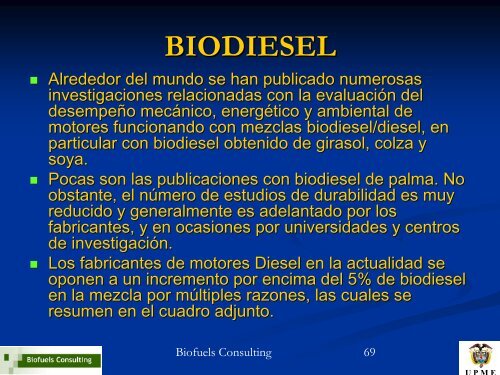 BIODIESEL

Alrededor del mundo se han publicado numerosas investigaciones relacionadas con la evaluación del desempeño mecánico, energético y ambiental de motores funcionando con mezclas biodiesel/diesel, en particular con biodiesel obtenido de girasol, colza y soya.

Pocas son las publicaciones con biodiesel de palma. No obstante, el número de estudios de durabilidad es muy reducido y generalmente es adelantado por los fabricantes, y en ocasiones por universidades y centros de investigación.

Los fabricantes de motores Diesel en la actualidad se oponen a un incremento por encima del 5% de biodiesel en la mezcla por múltiples razones, las cuales se resumen en el cuadro adjunto.

Biofuels Consulting

Biofuels Consulting

69

UPME